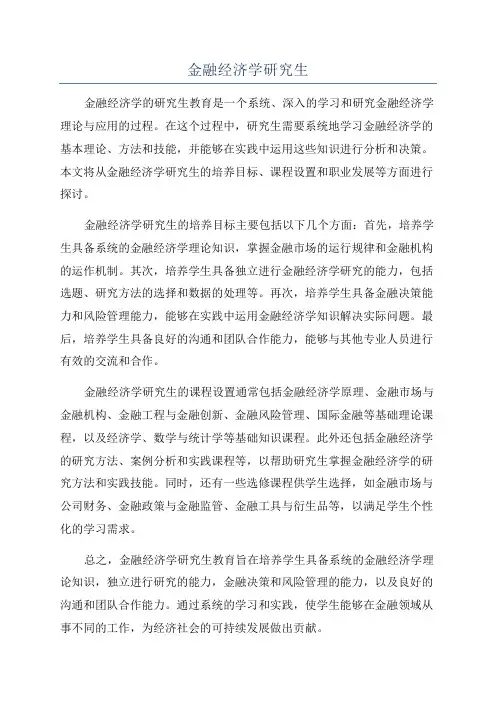 金融经济学研究生

金融经济学的研究生教育是一个系统、深入的学习和研究金融经济学理论与应用的过程。在这个过程中，研究生需要系统地学习金融经济学的基本理论、方法和技能，并能够在实践中运用这些知识进行分析和决策。本文将从金融经济学研究生的培养目标、课程设置和职业发展等方面进行探讨。

金融经济学研究生的培养目标主要包括以下几个方面：首先，培养学生具备系统的金融经济学理论知识，掌握金融市场的运行规律和金融机构的运作机制。其次，培养学生具备独立进行金融经济学研究的能力，包括选题、研究方法的选择和数据的处理等。再次，培养学生具备金融决策能力和风险管理能力，能够在实践中运用金融经济学知识解决实际问题。最后，培养学生具备良好的沟通和团队合作能力，能够与其他专业人员进行有效的交流和合作。

金融经济学研究生的课程设置通常包括金融经济学原理、金融市场与金融机构、金融工程与金融创新、金融风险管理、国际金融等基础理论课程，以及经济学、数学与统计学等基础知识课程。此外还包括金融经济学的研究方法、案例分析和实践课程等，以帮助研究生掌握金融经济学的研究方法和实践技能。同时，还有一些选修课程供学生选择，如金融市场与公司财务、金融政策与金融监管、金融工具与衍生品等，以满足学生个性化的学习需求。

总之，金融经济学研究生教育旨在培养学生具备系统的金融经济学理论知识，独立进行研究的能力，金融决策和风险管理的能力，以及良好的沟通和团队合作能力。通过系统的学习和实践，使学生能够在金融领域从事不同的工作，为经济社会的可持续发展做出贡献。